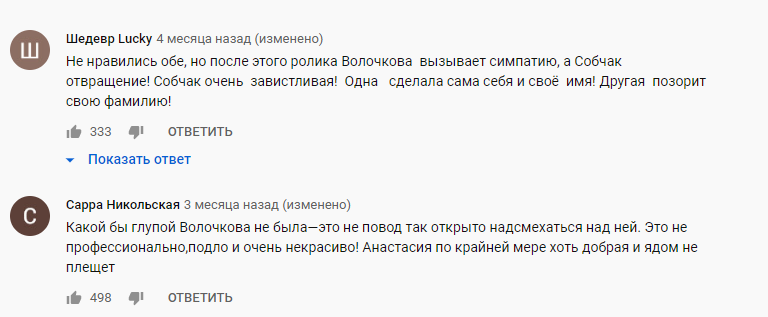 Ш

Шедевр Lucky 4 месяца назад (изменено)

Не нравились обе, но после этого ролика Волочкова вызывает симпатию, а Собчак отвращение! Собчак очень завистливая! Одна сделала сама себя и своё имя! Другая позорит свою фамилию!

333 ОТВЕТИТЬ

Показать ответ

С

Сарра Никольская 3 месяца назад (изменено)

Какой бы глупой Волочкова не была—это не повод так открыто надсмехаться над ней. Это не профессионально,подло и очень некрасиво! Анастасия по крайней мере хоть добрая и ядом не плещет

498 ОТВЕТИТЬ